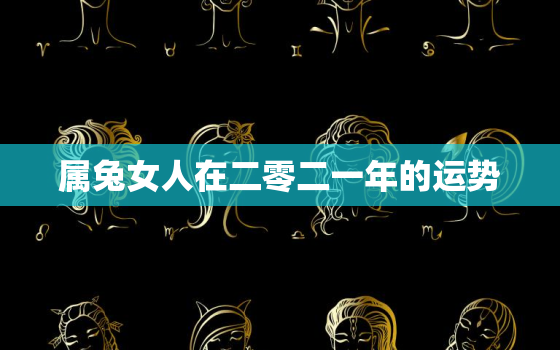 属兔女人在二零二一年的运势